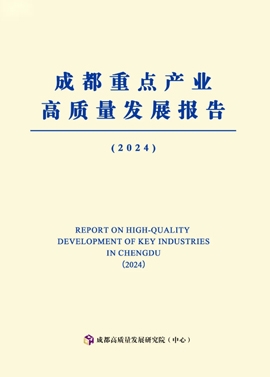 成都重点产业
高质量发展报告

（2024）

REPORT ON HIGH-QUALITY
DEVELOPMENT OF KEY INDUSTRIES
IN CHENGDU
（2024）

成都高质量发展研究院（中心）